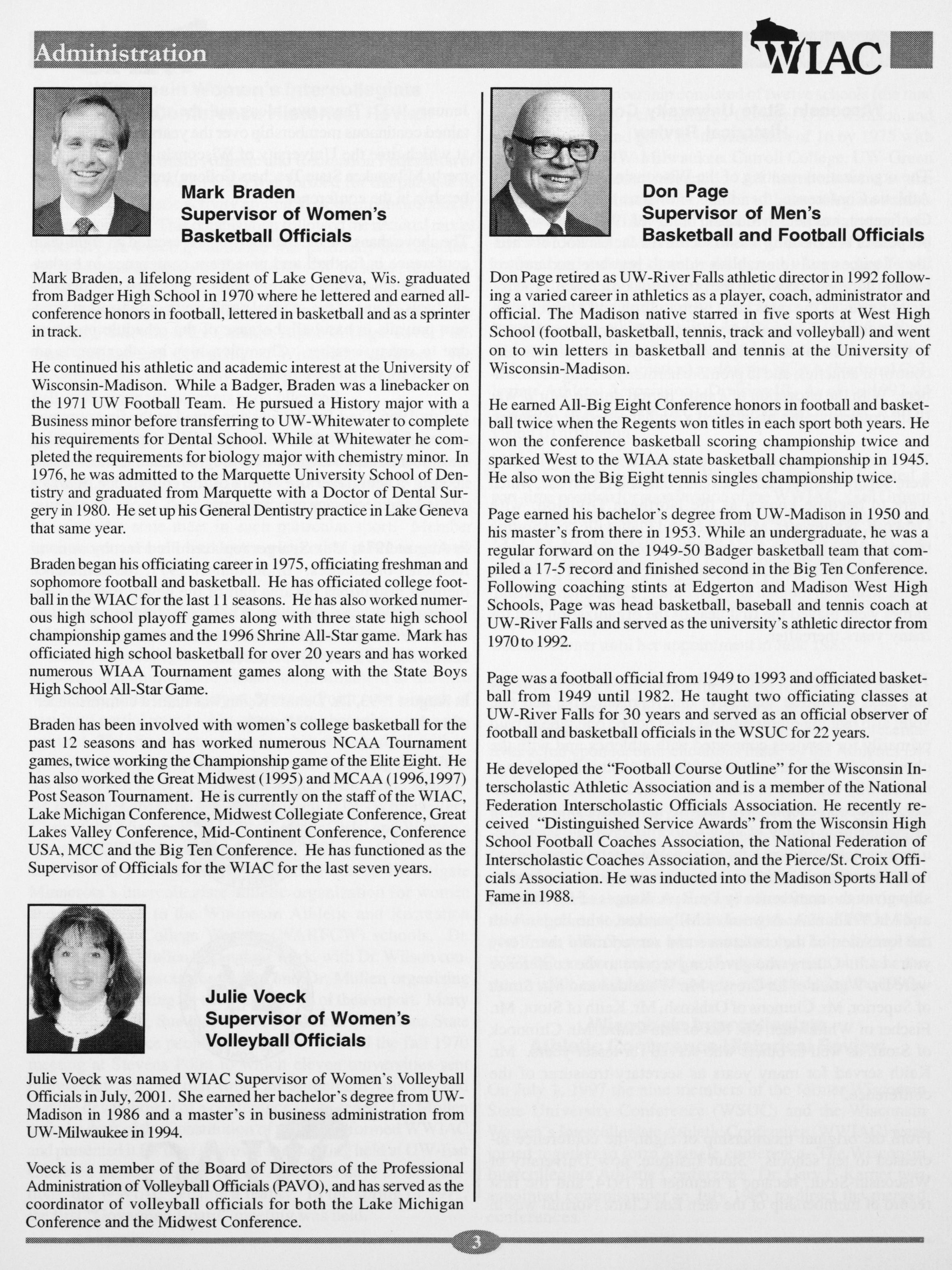 Administration

WIAC

Mark Braden
Supervisor of Women's Basketball Officials

Mark Braden, a lifelong resident of Lake Geneva, Wis. graduated from Badger High School in 1970 where he lettered and earned all-conference honors in football, lettered in basketball and as a sprinter in track.

He continued his athletic and academic interest at the University of Wisconsin-Madison. While a Badger, Braden was a linebacker on the 1971 UW Football Team. He pursued a History major with a Business minor before transferring to UW-Whitewater to complete his requirements for Dental School. While at Whitewater he completed the requirements for biology major with chemistry minor. In 1976, he was admitted to the Marquette University School of Dentistry and graduated from Marquette with a Doctor of Dental Surgery in 1980. He set up his General Dentistry practice in Lake Geneva that same year.

Braden began his officiating career in 1975, officiating freshman and sophomore football and basketball. He has officiated college football in the WIAC for the last 11 seasons. He has also worked numerous high school playoff games along with three state high school championship games and the 1996 Shrine All-Star game. Mark has officiated high school basketball for over 20 years and has worked numerous WIAA Tournament games along with the State Boys High School All-Star Game.

Braden has been involved with women's college basketball for the past 12 seasons and has worked numerous NCAA Tournament games, twice working the Championship game of the Elite Eight. He has also worked the Great Midwest (1995) and MCAA (1996,1997) Post Season Tournament. He is currently on the staff of the WIAC, Lake Michigan Conference, Midwest Collegiate Conference, Great Lakes Valley Conference, Mid-Continent Conference, Conference USA, MCC and the Big Ten Conference. He has functioned as the Supervisor of Officials for the WIAC for the last seven years.

Julie Voeck
Supervisor of Women's Volleyball Officials

Julie Voeck was named WIAC Supervisor of Women's Volleyball Officials in July, 2001. She earned her bachelor's degree from UW-Madison in 1986 and a master's in business administration from UW-Milwaukee in 1994.

Voeck is a member of the Board of Directors of the Professional Administration of Volleyball Officials (PAVO), and has served as the coordinator of volleyball officials for both the Lake Michigan Conference and the Midwest Conference.

Don Page
Supervisor of Men's Basketball and Football Officials

Don Page retired as UW-River Falls athletic director in 1992 following a varied career in athletics as a player, coach, administrator and official. The Madison native starred in five sports at West High School (football, basketball, tennis, track and volleyball) and went on to win letters in basketball and tennis at the University of Wisconsin-Madison.

He earned All-Big Eight Conference honors in football and basketball twice when the Regents won titles in each sport both years. He won the conference basketball scoring championship twice and sparked West to the WIAA state basketball championship in 1945. He also won the Big Eight tennis singles championship twice.

Page earned his bachelor's degree from UW-Madison in 1950 and his master's from there in 1953. While an undergraduate, he was a regular forward on the 1949-50 Badger basketball team that compiled a 17-5 record and finished second in the Big Ten Conference. Following coaching stints at Edgerton and Madison West High Schools, Page was head basketball, baseball and tennis coach at UW-River Falls and served as the university's athletic director from 1970 to 1992.

Page was a football official from 1949 to 1993 and officiated basketball from 1949 until 1982. He taught two officiating classes at UW-River Falls for 30 years and served as an official observer of football and basketball officials in the WSUC for 22 years.

He developed the "Football Course Outline" for the Wisconsin Interscholastic Athletic Association and is a member of the National Federation Interscholastic Officials Association. He recently received "Distinguished Service Awards" from the Wisconsin High School Football Coaches Association, the National Federation of Interscholastic Coaches Association, and the Pierce/St. Croix Officials Association. He was inducted into the Madison Sports Hall of Fame in 1988.

3